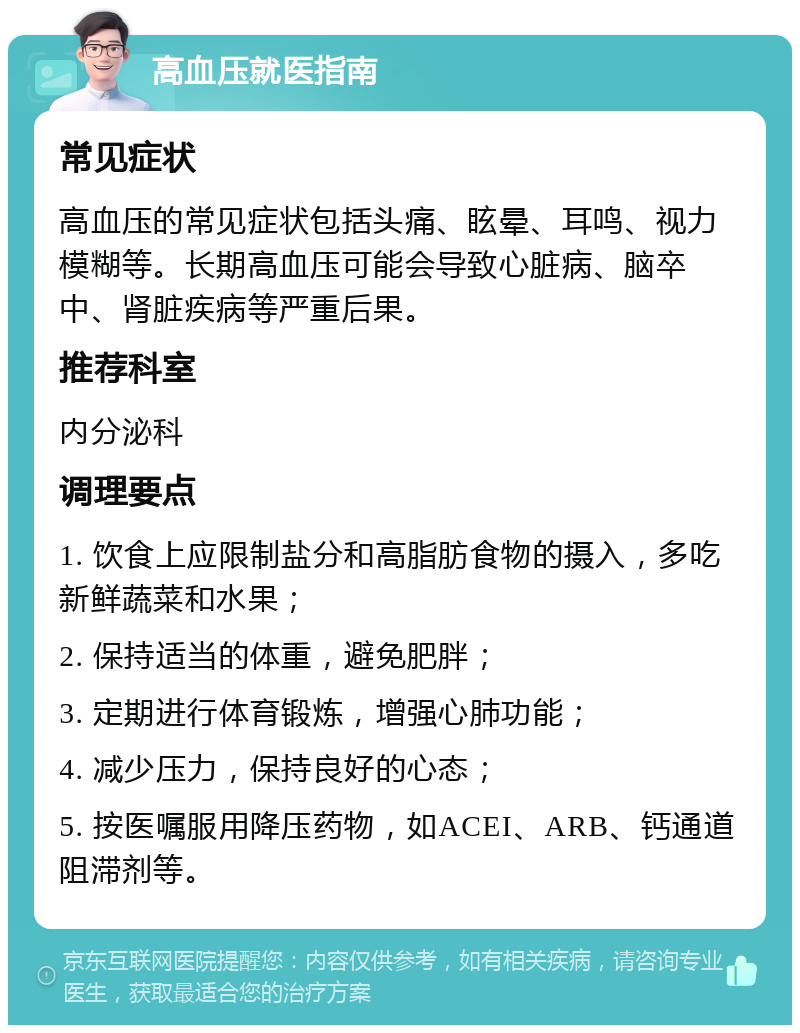 高血压就医指南

常见症状

高血压的常见症状包括头痛、眩晕、耳鸣、视力模糊等。长期高血压可能会导致心脏病、脑卒中、肾脏疾病等严重后果。

推荐科室

内分泌科

调理要点

1. 饮食上应限制盐分和高脂肪食物的摄入，多吃新鲜蔬菜和水果；

2. 保持适当的体重，避免肥胖；

3. 定期进行体育锻炼，增强心肺功能；

4. 减少压力，保持良好的心态；

5. 按医嘱服用降压药物，如ACEI、ARB、钙通道阻滞剂等。

京东互联网医院提醒您：内容仅供参考，如有相关疾病，请咨询专业医生，获取最适合您的治疗方案